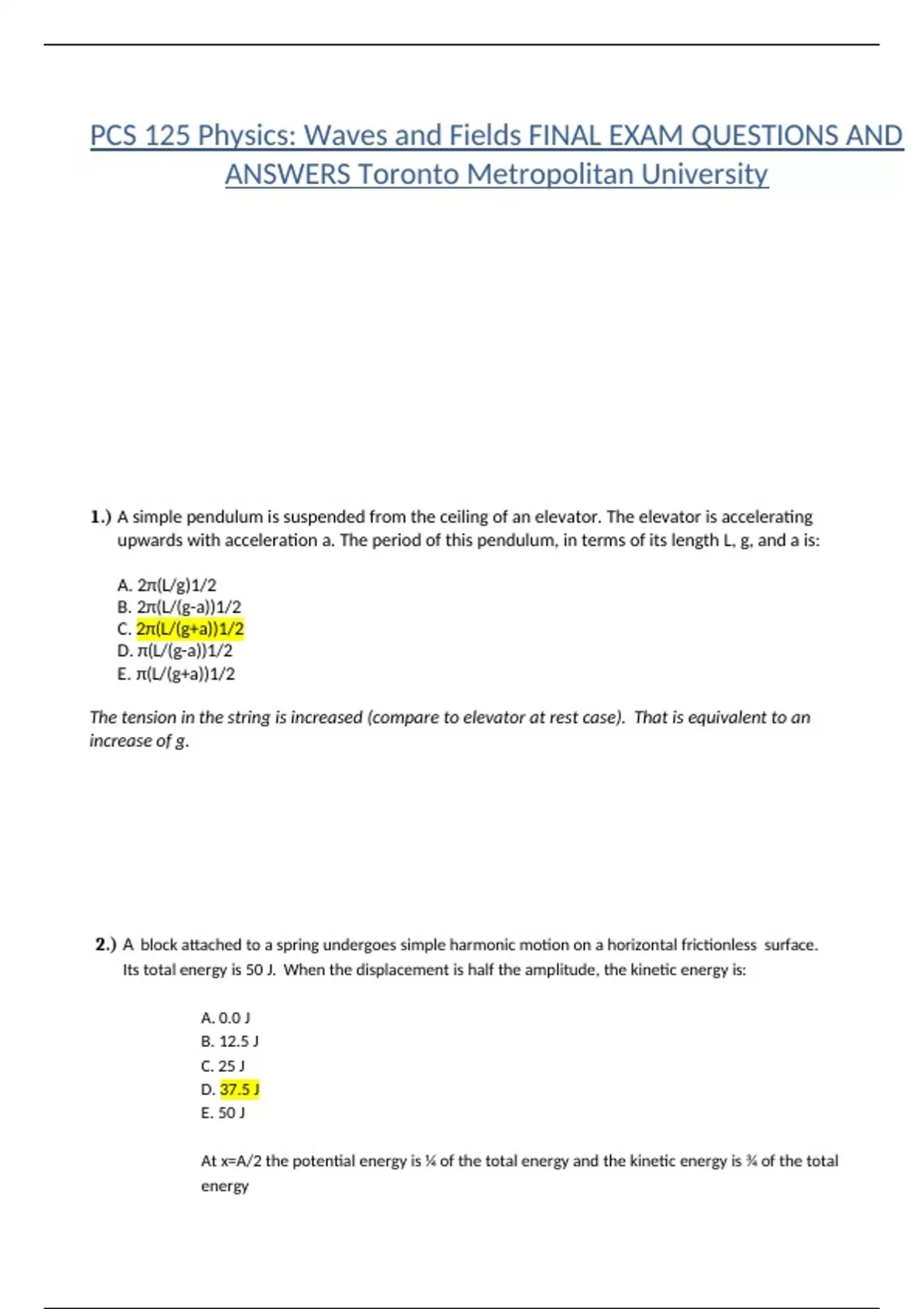 PCS 125 Physics: Waves and Fields FINAL EXAM QUESTIONS AND ANSWERS Toronto Metropolitan University

1.) A simple pendulum is suspended from the ceiling of an elevator. The elevator is accelerating upwards with acceleration a. The period of this pendulum, in terms of its length L, g, and a is:

A. 2π(L/g)1/2
B. 2π(L/(g-a))1/2
C. 2π(L/(g+a))1/2
D. π(L/(g-a))1/2
E. π(L/(g+a))1/2

The tension in the string is increased (compare to elevator at rest case). That is equivalent to an increase of g.

2.) A block attached to a spring undergoes simple harmonic motion on a horizontal frictionless surface. Its total energy is 50 J. When the displacement is half the amplitude, the kinetic energy is:

A. 0.0 J
B. 12.5 J
C. 25 J
D. 37.5 J
E. 50 J

At x=A/2 the potential energy is ¼ of the total energy and the kinetic energy is ¾ of the total energy